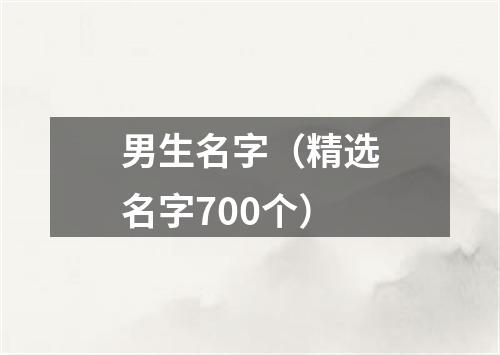 男生名字（精选名字700个）